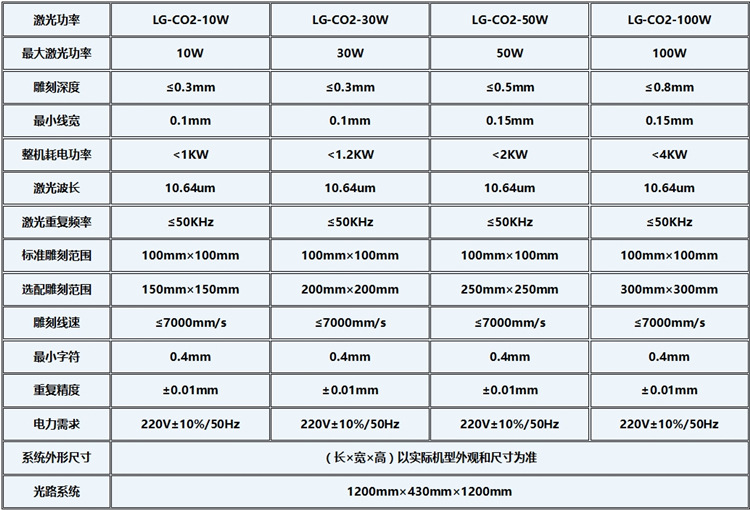 | 激光功率 | LG-CO2-10W | LG-CO2-30W | LG-CO2-50W | LG-CO2-100W |
|---|---|---|---|---|
| 最大激光功率 | 10W | 30W | 50W | 100W |
| 雕刻深度 | ≤0.3mm | ≤0.3mm | ≤0.5mm | ≤0.8mm |
| 最小线宽 | 0.1mm | 0.1mm | 0.15mm | 0.15mm |
| 整机耗电功率 | <1KW | <1.2KW | <2KW | <4KW |
| 激光波长 | 10.64um | 10.64um | 10.64um | 10.64um |
| 激光重复频率 | ≤50KHz | ≤50KHz | ≤50KHz | ≤50KHz |
| 标准雕刻范围 | 100mm×100mm | 100mm×100mm | 100mm×100mm | 100mm×100mm |
| 选配雕刻范围 | 150mm×150mm | 200mm×200mm | 250mm×250mm | 300mm×300mm |
| 雕刻线速 | ≤7000mm/s | ≤7000mm/s | ≤7000mm/s | ≤7000mm/s |
| 最小字符 | 0.4mm | 0.4mm | 0.4mm | 0.4mm |
| 重复精度 | ±0.01mm | ±0.01mm | ±0.01mm | ±0.01mm |
| 电力需求 | 220V±10%/50Hz | 220V±10%/50Hz | 220V±10%/50Hz | 220V±10%/50Hz |
| 系统外形尺寸 | （长×宽×高）以实际机型外观和尺寸为准 | | | |
| 光路系统 | 1200mm×430mm×1200mm | | | |